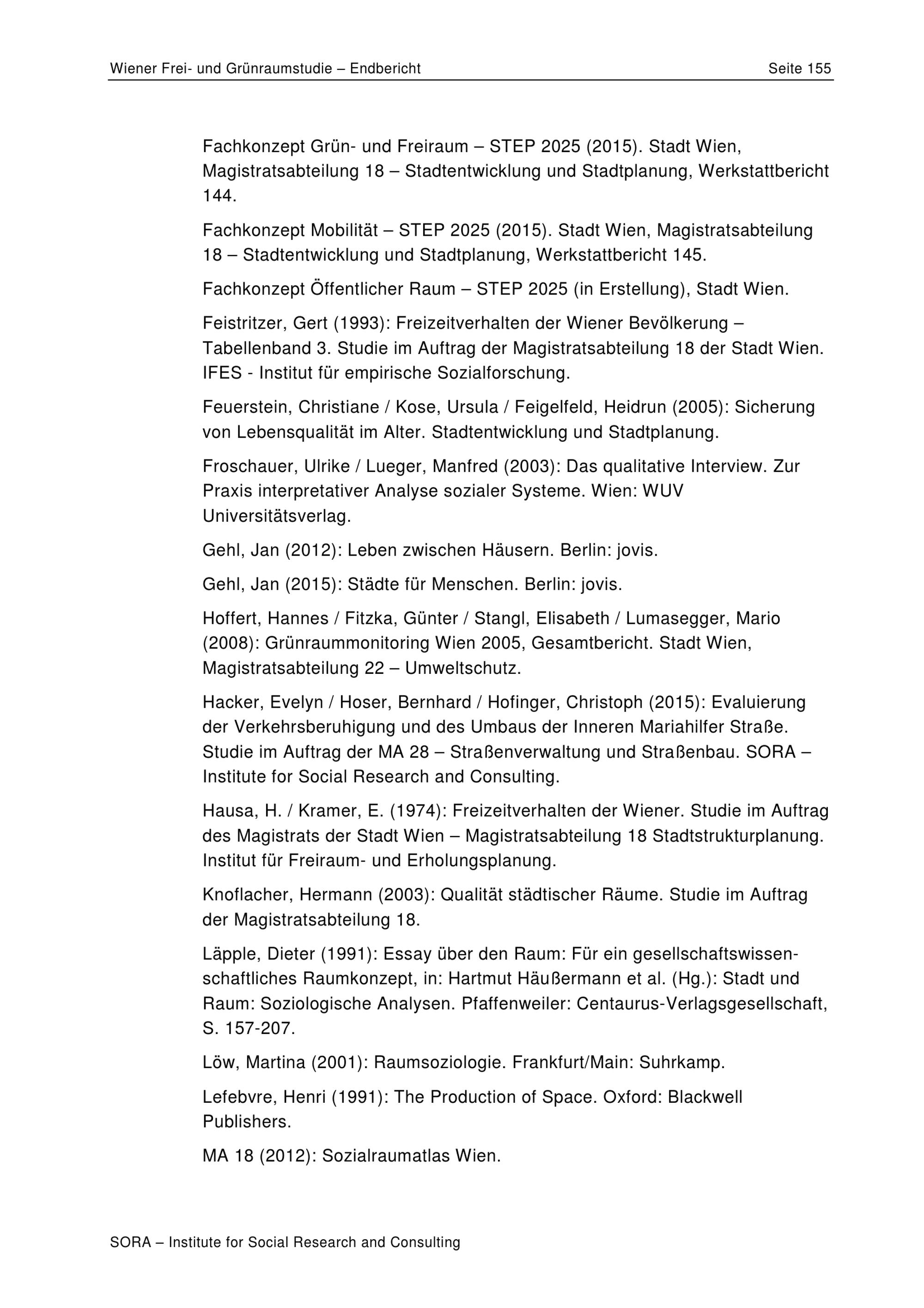 Wiener Frei- und Grünraumstudie – Endbericht Seite 155

Fachkonzept Grün- und Freiraum – STEP 2025 (2015). Stadt Wien, Magistratsabteilung 18 – Stadtentwicklung und Stadtplanung, Werkstattbericht 144.

Fachkonzept Mobilität – STEP 2025 (2015). Stadt Wien, Magistratsabteilung 18 – Stadtentwicklung und Stadtplanung, Werkstattbericht 145.

Fachkonzept Öffentlicher Raum – STEP 2025 (in Erstellung), Stadt Wien.

Feistritzer, Gert (1993): Freizeitverhalten der Wiener Bevölkerung – Tabellenband 3. Studie im Auftrag der Magistratsabteilung 18 der Stadt Wien. IFES - Institut für empirische Sozialforschung.

Feuerstein, Christiane / Kose, Ursula / Feigelfeld, Heidrun (2005): Sicherung von Lebensqualität im Alter. Stadtentwicklung und Stadtplanung.

Froschauer, Ulrike / Lueger, Manfred (2003): Das qualitative Interview. Zur Praxis interpretativer Analyse sozialer Systeme. Wien: WUV Universitätsverlag.

Gehl, Jan (2012): Leben zwischen Häusern. Berlin: jovis.

Gehl, Jan (2015): Städte für Menschen. Berlin: jovis.

Hoffert, Hannes / Fitzka, Günter / Stangl, Elisabeth / Lumasegger, Mario (2008): Grünraummonitoring Wien 2005, Gesamtbericht. Stadt Wien, Magistratsabteilung 22 – Umweltschutz.

Hacker, Evelyn / Hoser, Bernhard / Hofinger, Christoph (2015): Evaluierung der Verkehrsberuhigung und des Umbaus der Inneren Mariahilfer Straße. Studie im Auftrag der MA 28 – Straßenverwaltung und Straßenbau. SORA – Institute for Social Research and Consulting.

Hausa, H. / Kramer, E. (1974): Freizeitverhalten der Wiener. Studie im Auftrag des Magistrats der Stadt Wien – Magistratsabteilung 18 Stadtstrukturplanung. Institut für Freiraum- und Erholungsplanung.

Knoflacher, Hermann (2003): Qualität städtischer Räume. Studie im Auftrag der Magistratsabteilung 18.

Läpple, Dieter (1991): Essay über den Raum: Für ein gesellschaftswissenschaftliches Raumkonzept, in: Hartmut Häußermann et al. (Hg.): Stadt und Raum: Soziologische Analysen. Pfaffenweiler: Centaurus-Verlagsgesellschaft, S. 157-207.

Löw, Martina (2001): Raumsoziologie. Frankfurt/Main: Suhrkamp.

Lefebvre, Henri (1991): The Production of Space. Oxford: Blackwell Publishers.

MA 18 (2012): Sozialraumatlas Wien.

SORA – Institute for Social Research and Consulting